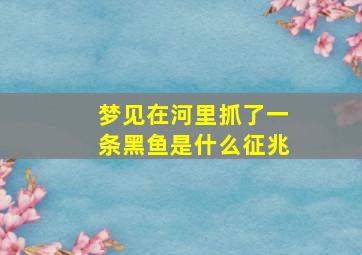 梦见在河里抓了一条黑鱼是什么征兆